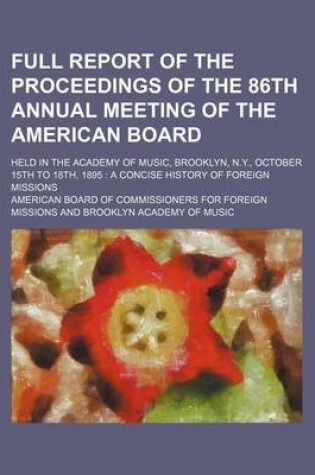 FULL REPORT OF THE PROCEEDINGS OF THE 86TH ANNUAL MEETING OF THE AMERICAN BOARD

HELD IN THE ACADEMY OF MUSIC, BROOKLYN, N.Y., OCTOBER 15TH TO 18TH, 1895 : A CONCISE HISTORY OF FOREIGN MISSIONS

AMERICAN BOARD OF COMMISSIONERS FOR FOREIGN MISSIONS AND BROOKLYN ACADEMY OF MUSIC